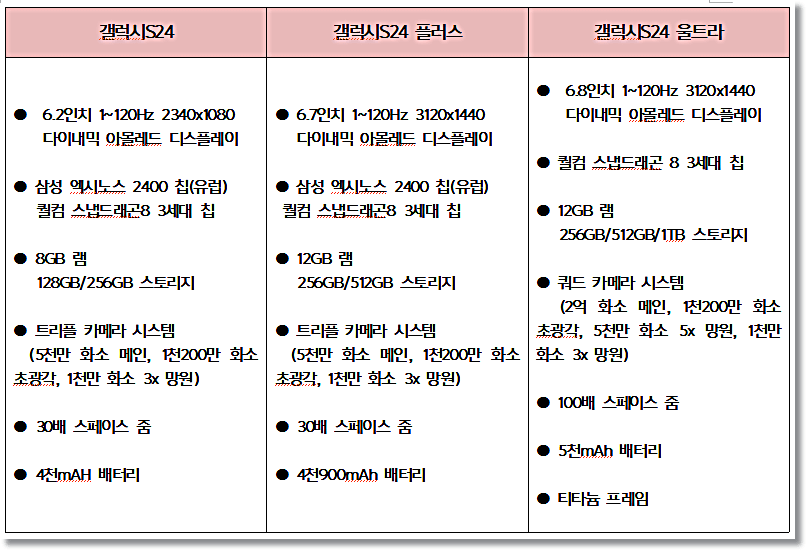 | 갤럭시S24 | 갤럭시S24 플러스 | 갤럭시S24 울트라 |
|---|---|---|
| ● 6.2인치 1~120Hz 2340x1080 다이내믹 아몰레드 디스플레이<br>● 삼성 엑시노스 2400 칩(유럽) 퀄컴 스냅드래곤8 3세대 칩<br>● 8GB 램 128GB/256GB 스토리지<br>● 트리플 카메라 시스템 (5천만 화소 메인, 1천200만 화소 초광각, 1천만 화소 3x 망원)<br>● 30배 스페이스 줌<br>● 4천mAH 배터리 | ● 6.7인치 1~120Hz 3120x1440 다이내믹 아몰레드 디스플레이<br>● 삼성 엑시노스 2400 칩(유럽) 퀄컴 스냅드래곤8 3세대 칩<br>● 12GB 램 256GB/512GB 스토리지<br>● 트리플 카메라 시스템 (5천만 화소 메인, 1천200만 화소 초광각, 1천만 화소 3x 망원)<br>● 30배 스페이스 줌<br>● 4천900mAh 배터리 | ● 6.8인치 1~120Hz 3120x1440 다이내믹 아몰레드 디스플레이<br>● 퀄컴 스냅드래곤 8 3세대 칩<br>● 12GB 램 256GB/512GB/1TB 스토리지<br>● 쿼드 카메라 시스템 (2억 화소 메인, 1천200만 화소 초광각, 5천만 화소 5x 망원, 1천만 화소 3x 망원)<br>● 100배 스페이스 줌<br>● 5천mAh 배터리<br>● 티타늄 프레임 |